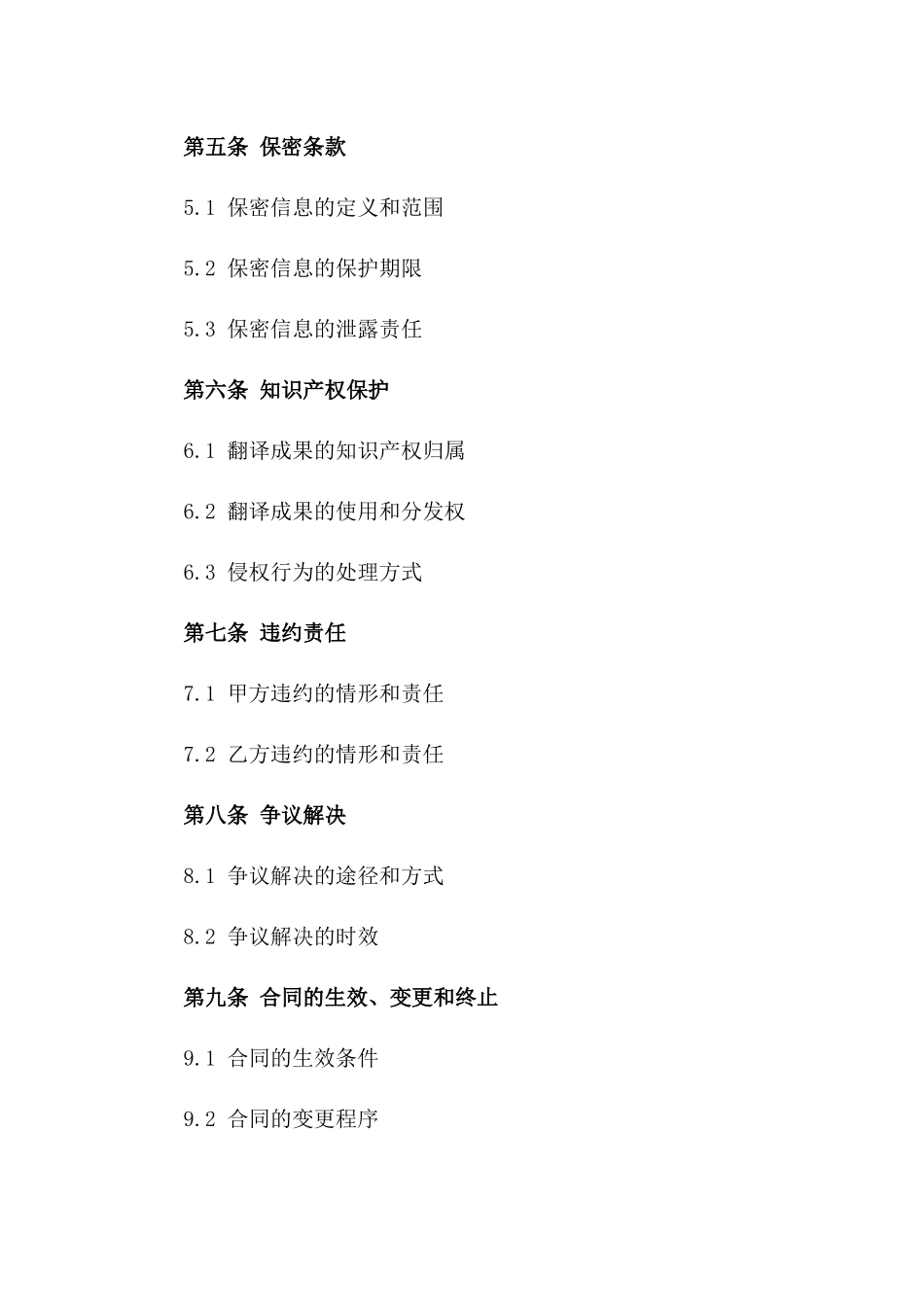 第五条 保密条款

5.1 保密信息的定义和范围

5.2 保密信息的保护期限

5.3 保密信息的泄露责任

第六条 知识产权保护

6.1 翻译成果的知识产权归属

6.2 翻译成果的使用和分发权

6.3 侵权行为的处理方式

第七条 违约责任

7.1 甲方违约的情形和责任

7.2 乙方违约的情形和责任

第八条 争议解决

8.1 争议解决的途径和方式

8.2 争议解决的时效

第九条 合同的生效、变更和终止

9.1 合同的生效条件

9.2 合同的变更程序